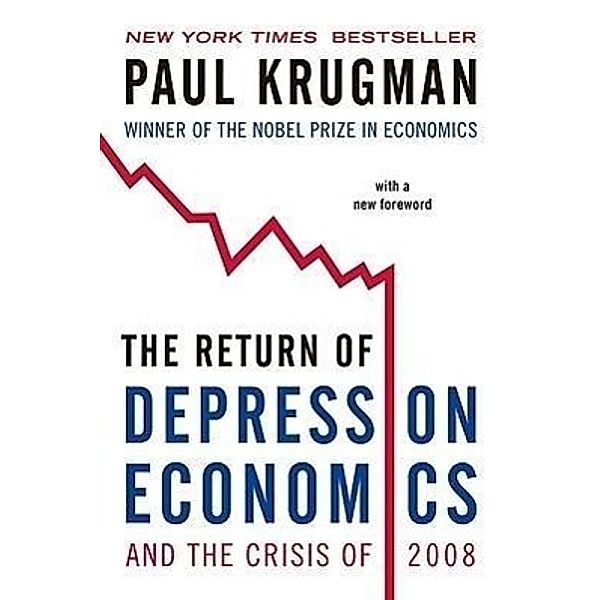 NEW YORK TIMES BESTSELLER
PAUL KRUGMAN
WINNER OF THE NOBEL PRIZE IN ECONOMICS

with a new foreword

THE RETURN OF
DEPRESSION
ECONOMICS
AND THE CRISIS OF 2008